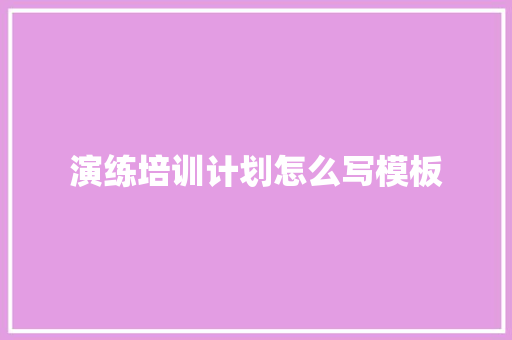 演练培训计划怎么写模板